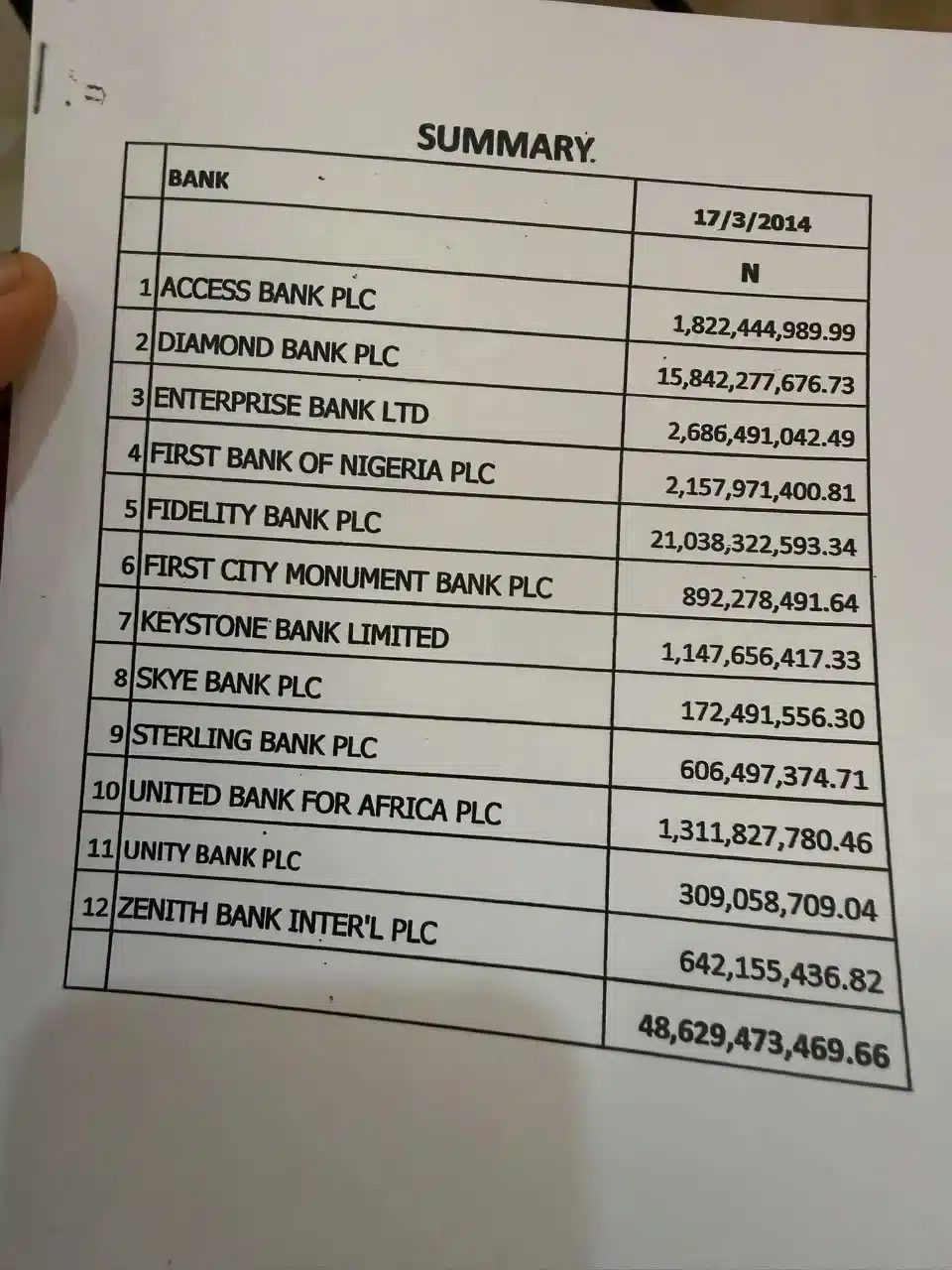 SUMMARY.

|  | BANK | 17/3/2014 |
|---|---|---|
|  |  | N |
| 1 | ACCESS BANK PLC | 1,822,444,989.99 |
| 2 | DIAMOND BANK PLC | 15,842,277,676.73 |
| 3 | ENTERPRISE BANK LTD | 2,686,491,042.49 |
| 4 | FIRST BANK OF NIGERIA PLC | 2,157,971,400.81 |
| 5 | FIDELITY BANK PLC | 21,038,322,593.34 |
| 6 | FIRST CITY MONUMENT BANK PLC | 892,278,491.64 |
| 7 | KEYSTONE BANK LIMITED | 1,147,656,417.33 |
| 8 | SKYE BANK PLC | 172,491,556.30 |
| 9 | STERLING BANK PLC | 606,497,374.71 |
| 10 | UNITED BANK FOR AFRICA PLC | 1,311,827,780.46 |
| 11 | UNITY BANK PLC | 309,058,709.04 |
| 12 | ZENITH BANK INTER'L PLC | 642,155,436.82 |
|  |  | 48,629,473,469.66 |